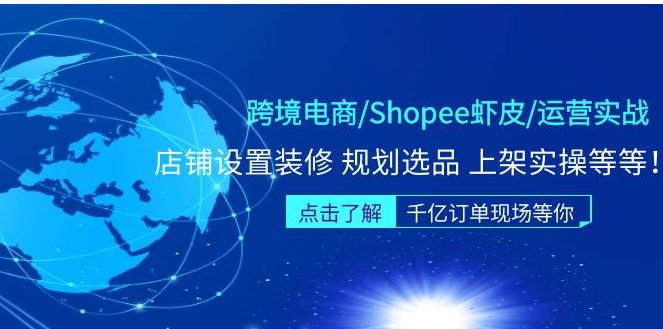 跨境电商/Shopee虾皮/运营实战

店铺设置装修 规划选品 上架实操等等！

点击了解 千亿订单现场等你